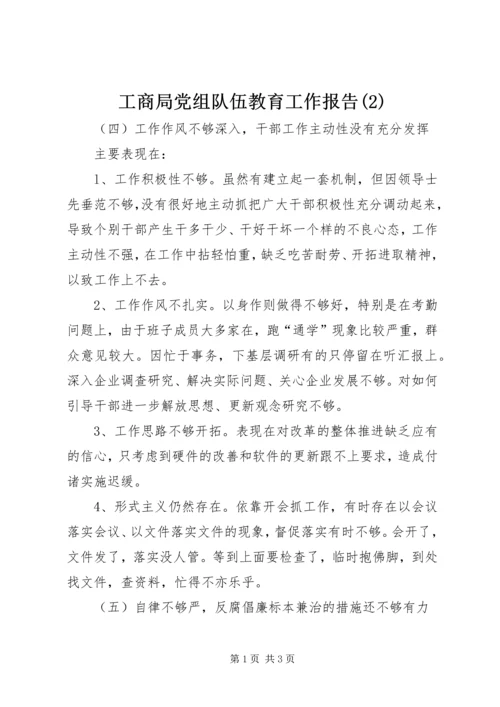 工商局党组队伍教育工作报告(2)

（四）工作作风不够深入，干部工作主动性没有充分发挥

主要表现在：

1、工作积极性不够。虽然有建立起一套机制，但因领导士先垂范不够，没有很好地主动抓把广大干部积极性充分调动起来，导致个别干部产生干多干少、干好干坏一个样的不良心态，工作主动性不强，在工作中拈轻怕重，缺乏吃苦耐劳、开拓进取精神，以致工作上不去。

2、工作作风不扎实。以身作则做得不够好，特别是在考勤问题上，由于班子成员大多家在，跑“通学”现象比较严重，群众意见较大。因忙于事务，下基层调研有的只停留在听汇报上。深入企业调查研究、解决实际问题、关心企业发展不够。对如何引导干部进一步解放思想、更新观念研究不够。

3、工作思路不够开拓。表现在对改革的整体推进缺乏应有的信心，只考虑到硬件的改善和软件的更新跟不上要求，造成付诸实施迟缓。

4、形式主义仍然存在。依靠开会抓工作，有时存在以会议落实会议、以文件落实文件的现象，督促落实有时不够。会开了，文件发了，落实没人管。等到上面要检查了，临时抱佛脚，到处找文件，查资料，忙得不亦乐乎。

（五）自律不够严，反腐倡廉标本兼治的措施还不够有力

第1页 共3页